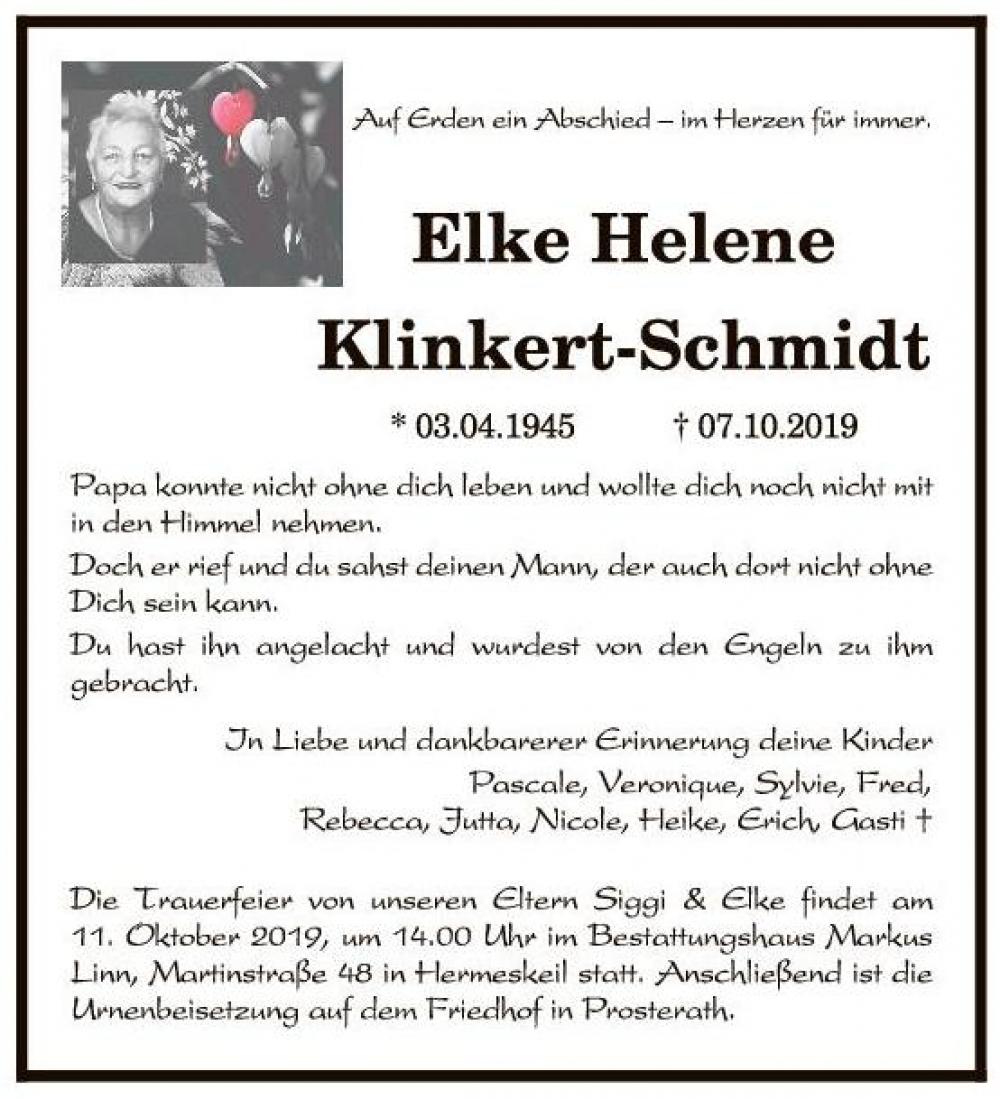 Auf Erden ein Abschied – im Herzen für immer.

Elke Helene

Klinkert-Schmidt

* 03.04.1945 † 07.10.2019

Papa konnte nicht ohne dich leben und wollte dich noch nicht mit in den Himmel nehmen.

Doch er rief und du sahst deinen Mann, der auch dort nicht ohne Dich sein kann.

Du hast ihn angelacht und wurdest von den Engeln zu ihm gebracht.

In Liebe und dankbarerer Erinnerung deine Kinder
Pascale, Veronique, Sylvie, Fred,
Rebecca, Jutta, Nicole, Heike, Erich, Gasti †

Die Trauerfeier von unseren Eltern Siggi & Elke findet am 11. Oktober 2019, um 14.00 Uhr im Bestattungshaus Markus Linn, Martinstraße 48 in Hermeskeil statt. Anschließend ist die Urnenbeisetzung auf dem Friedhof in Prosterath.